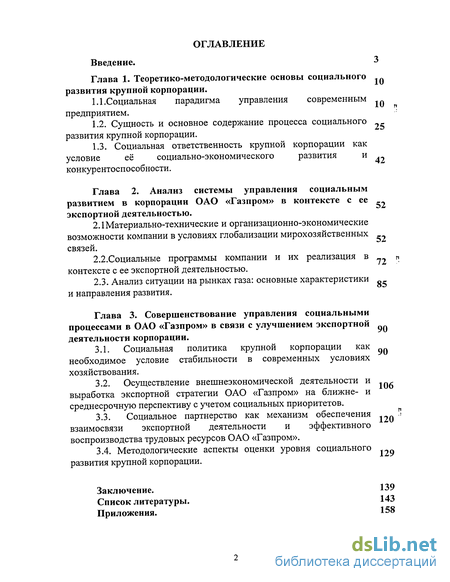 ОГЛАВЛЕНИЕ

Введение. 3

Глава 1. Теоретико-методологические основы социального развития крупной корпорации. 10

1.1.Социальная парадигма управления современным предприятием. 10

1.2. Сущность и основное содержание процесса социального развития крупной корпорации. 25

1.3. Социальная ответственность крупной корпорации как условие её социально-экономического развития и конкурентоспособности. 42

Глава 2. Анализ системы управления социальным развитием в корпорации ОАО «Газпром» в контексте с ее экспортной деятельностью. 52

2.1Материально-технические и организационно-экономические возможности компании в условиях глобализации мирохозяйственных связей. 52

2.2.Социальные программы компании и их реализация в контексте с ее экспортной деятельностью. 72

2.3. Анализ ситуации на рынках газа: основные характеристики и направления развития. 85

Глава 3. Совершенствование управления социальными процессами в ОАО «Газпром» в связи с улучшением экспортной деятельности корпорации. 90

3.1. Социальная политика крупной корпорации как необходимое условие стабильности в современных условиях хозяйствования. 90

3.2. Осуществление внешнеэкономической деятельности и выработка экспортной стратегии ОАО «Газпром» на ближне- и среднесрочную перспективу с учетом социальных приоритетов. 106

3.3. Социальное партнерство как механизм обеспечения взаимосвязи экспортной деятельности и эффективного воспроизводства трудовых ресурсов ОАО «Газпром». 120

3.4. Методологические аспекты оценки уровня социального развития крупной корпорации. 129

Заключение. 139
Список литературы. 143
Приложения. 158

2

dsLib.net
библиотека диссертаций